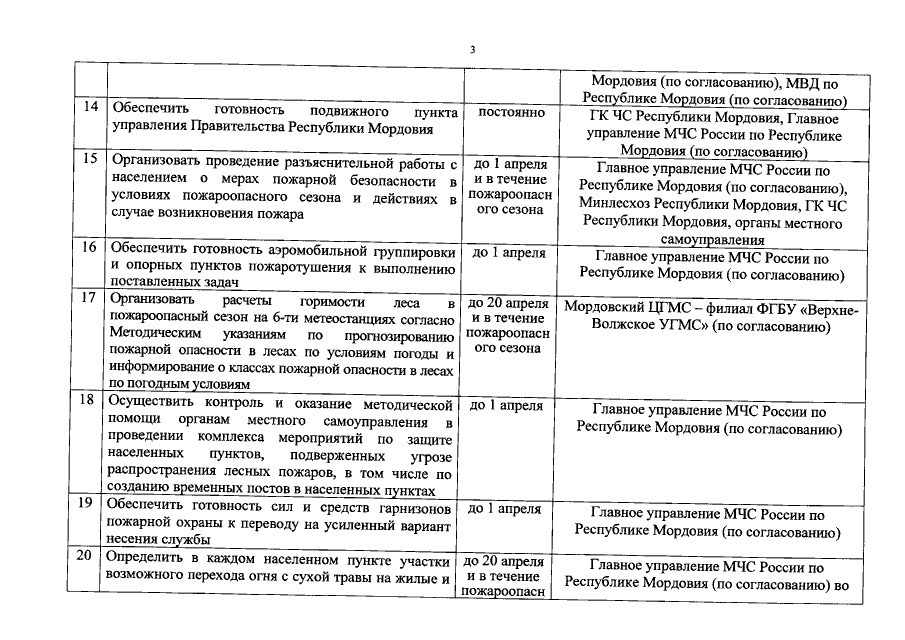 3

| | | | |
|---|---|---|---|
| | | | Мордовия (по согласованию), МВД по Республике Мордовия (по согласованию) |
| 14 | Обеспечить готовность подвижного пункта управления Правительства Республики Мордовия | постоянно | ГК ЧС Республики Мордовия, Главное управление МЧС России по Республике Мордовия (по согласованию) |
| 15 | Организовать проведение разъяснительной работы с населением о мерах пожарной безопасности в условиях пожароопасного сезона и действиях в случае возникновения пожара | до 1 апреля и в течение пожароопасного сезона | Главное управление МЧС России по Республике Мордовия (по согласованию), Минлесхоз Республики Мордовия, ГК ЧС Республики Мордовия, органы местного самоуправления |
| 16 | Обеспечить готовность аэромобильной группировки и опорных пунктов пожаротушения к выполнению поставленных задач | до 1 апреля | Главное управление МЧС России по Республике Мордовия (по согласованию) |
| 17 | Организовать расчеты горимости леса в пожароопасный сезон на 6-ти метеостанциях согласно Методическим указаниям по прогнозированию пожарной опасности в лесах по условиям погоды и информирование о классах пожарной опасности в лесах по погодным условиям | до 20 апреля и в течение пожароопасного сезона | Мордовский ЦГМС – филиал ФГБУ «Верхне-Волжское УГМС» (по согласованию) |
| 18 | Осуществить контроль и оказание методической помощи органам местного самоуправления в проведении комплекса мероприятий по защите населенных пунктов, подверженных угрозе распространения лесных пожаров, в том числе по созданию временных постов в населенных пунктах | до 1 апреля | Главное управление МЧС России по Республике Мордовия (по согласованию) |
| 19 | Обеспечить готовность сил и средств гарнизонов пожарной охраны к переводу на усиленный вариант несения службы | до 1 апреля | Главное управление МЧС России по Республике Мордовия (по согласованию) |
| 20 | Определить в каждом населенном пункте участки возможного перехода огня с сухой травы на жилые и | до 20 апреля и в течение пожароопасн | Главное управление МЧС России по Республике Мордовия (по согласованию) во |